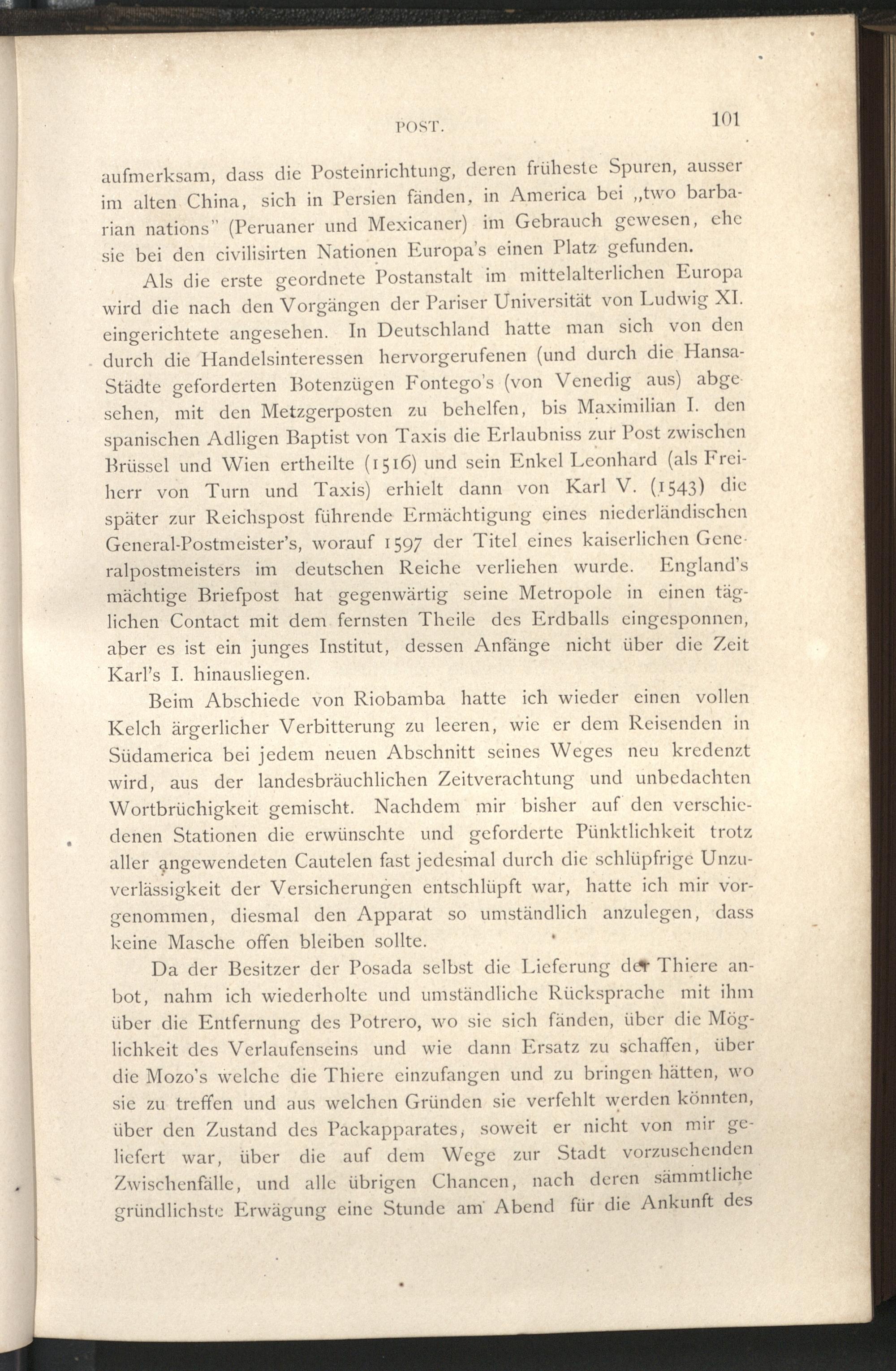 POST. 101

aufmerksam, dass die Posteinrichtung, deren früheste Spuren, ausser im alten China, sich in Persien fänden, in America bei „two barbarian nations" (Peruaner und Mexicaner) im Gebrauch gewesen, ehe sie bei den civilisirten Nationen Europa's einen Platz gefunden.

Als die erste geordnete Postanstalt im mittelalterlichen Europa wird die nach den Vorgängen der Pariser Universität von Ludwig XI. eingerichtete angesehen. In Deutschland hatte man sich von den durch die Handelsinteressen hervorgerufenen (und durch die Hansa-Städte geforderten Botenzügen Fontego's (von Venedig aus) abgesehen, mit den Metzgerposten zu behelfen, bis Maximilian I. den spanischen Adligen Baptist von Taxis die Erlaubniss zur Post zwischen Brüssel und Wien ertheilte (1516) und sein Enkel Leonhard (als Freiherr von Turn und Taxis) erhielt dann von Karl V. (1543) die später zur Reichspost führende Ermächtigung eines niederländischen General-Postmeister's, worauf 1597 der Titel eines kaiserlichen Generalpostmeisters im deutschen Reiche verliehen wurde. England's mächtige Briefpost hat gegenwärtig seine Metropole in einen täglichen Contact mit dem fernsten Theile des Erdballs eingesponnen, aber es ist ein junges Institut, dessen Anfänge nicht über die Zeit Karl's I. hinausliegen.

Beim Abschiede von Riobamba hatte ich wieder einen vollen Kelch ärgerlicher Verbitterung zu leeren, wie er dem Reisenden in Südamerica bei jedem neuen Abschnitt seines Weges neu kredenzt wird, aus der landesbräuchlichen Zeitverachtung und unbedachten Wortbrüchigkeit gemischt. Nachdem mir bisher auf den verschiedenen Stationen die erwünschte und geforderte Pünktlichkeit trotz aller angewendeten Cautelen fast jedesmal durch die schlüpfrige Unzuverlässigkeit der Versicherungen entschlüpft war, hatte ich mir vorgenommen, diesmal den Apparat so umständlich anzulegen, dass keine Masche offen bleiben sollte.

Da der Besitzer der Posada selbst die Lieferung der Thiere anbot, nahm ich wiederholte und umständliche Rücksprache mit ihm über die Entfernung des Potrero, wo sie sich fänden, über die Möglichkeit des Verlaufenseins und wie dann Ersatz zu schaffen, über die Mozo's welche die Thiere einzufangen und zu bringen hätten, wo sie zu treffen und aus welchen Gründen sie verfehlt werden könnten, über den Zustand des Packapparates, soweit er nicht von mir geliefert war, über die auf dem Wege zur Stadt vorzusehenden Zwischenfälle, und alle übrigen Chancen, nach deren sämmtliche gründlichste Erwägung eine Stunde am Abend für die Ankunft des